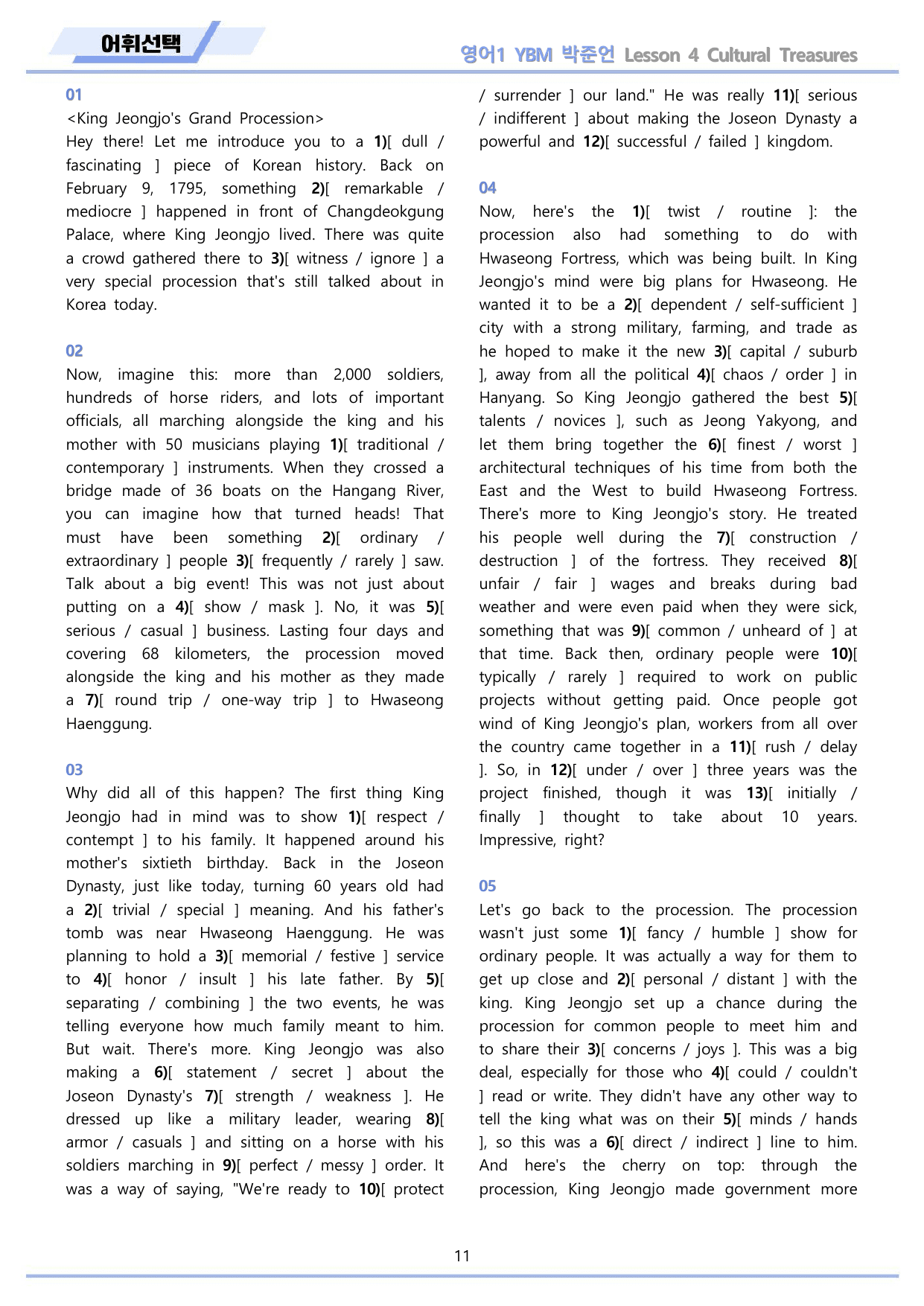 어휘선택

영어1 YBM 박준언 Lesson 4 Cultural Treasures

01

<King Jeongjo's Grand Procession>

Hey there! Let me introduce you to a 1)[ dull / fascinating ] piece of Korean history. Back on February 9, 1795, something 2)[ remarkable / mediocre ] happened in front of Changdeokgung Palace, where King Jeongjo lived. There was quite a crowd gathered there to 3)[ witness / ignore ] a very special procession that's still talked about in Korea today.

02

Now, imagine this: more than 2,000 soldiers, hundreds of horse riders, and lots of important officials, all marching alongside the king and his mother with 50 musicians playing 1)[ traditional / contemporary ] instruments. When they crossed a bridge made of 36 boats on the Hangang River, you can imagine how that turned heads! That must have been something 2)[ ordinary / extraordinary ] people 3)[ frequently / rarely ] saw. Talk about a big event! This was not just about putting on a 4)[ show / mask ]. No, it was 5)[ serious / casual ] business. Lasting four days and covering 68 kilometers, the procession moved alongside the king and his mother as they made a 7)[ round trip / one-way trip ] to Hwaseong Haenggung.

03

Why did all of this happen? The first thing King Jeongjo had in mind was to show 1)[ respect / contempt ] to his family. It happened around his mother's sixtieth birthday. Back in the Joseon Dynasty, just like today, turning 60 years old had a 2)[ trivial / special ] meaning. And his father's tomb was near Hwaseong Haenggung. He was planning to hold a 3)[ memorial / festive ] service to 4)[ honor / insult ] his late father. By 5)[ separating / combining ] the two events, he was telling everyone how much family meant to him. But wait. There's more. King Jeongjo was also making a 6)[ statement / secret ] about the Joseon Dynasty's 7)[ strength / weakness ]. He dressed up like a military leader, wearing 8)[ armor / casuals ] and sitting on a horse with his soldiers marching in 9)[ perfect / messy ] order. It was a way of saying, "We're ready to 10)[ protect / surrender ] our land." He was really 11)[ serious / indifferent ] about making the Joseon Dynasty a powerful and 12)[ successful / failed ] kingdom.

04

Now, here's the 1)[ twist / routine ]: the procession also had something to do with Hwaseong Fortress, which was being built. In King Jeongjo's mind were big plans for Hwaseong. He wanted it to be a 2)[ dependent / self-sufficient ] city with a strong military, farming, and trade as he hoped to make it the new 3)[ capital / suburb ], away from all the political 4)[ chaos / order ] in Hanyang. So King Jeongjo gathered the best 5)[ talents / novices ], such as Jeong Yakyong, and let them bring together the 6)[ finest / worst ] architectural techniques of his time from both the East and the West to build Hwaseong Fortress. There's more to King Jeongjo's story. He treated his people well during the 7)[ construction / destruction ] of the fortress. They received 8)[ unfair / fair ] wages and breaks during bad weather and were even paid when they were sick, something that was 9)[ common / unheard of ] at that time. Back then, ordinary people were 10)[ typically / rarely ] required to work on public projects without getting paid. Once people got wind of King Jeongjo's plan, workers from all over the country came together in a 11)[ rush / delay ]. So, in 12)[ under / over ] three years was the project finished, though it was 13)[ initially / finally ] thought to take about 10 years. Impressive, right?

05

Let's go back to the procession. The procession wasn't just some 1)[ fancy / humble ] show for ordinary people. It was actually a way for them to get up close and 2)[ personal / distant ] with the king. King Jeongjo set up a chance during the procession for common people to meet him and to share their 3)[ concerns / joys ]. This was a big deal, especially for those who 4)[ could / couldn't ] read or write. They didn't have any other way to tell the king what was on their 5)[ minds / hands ], so this was a 6)[ direct / indirect ] line to him. And here's the cherry on top: through the procession, King Jeongjo made government more

11